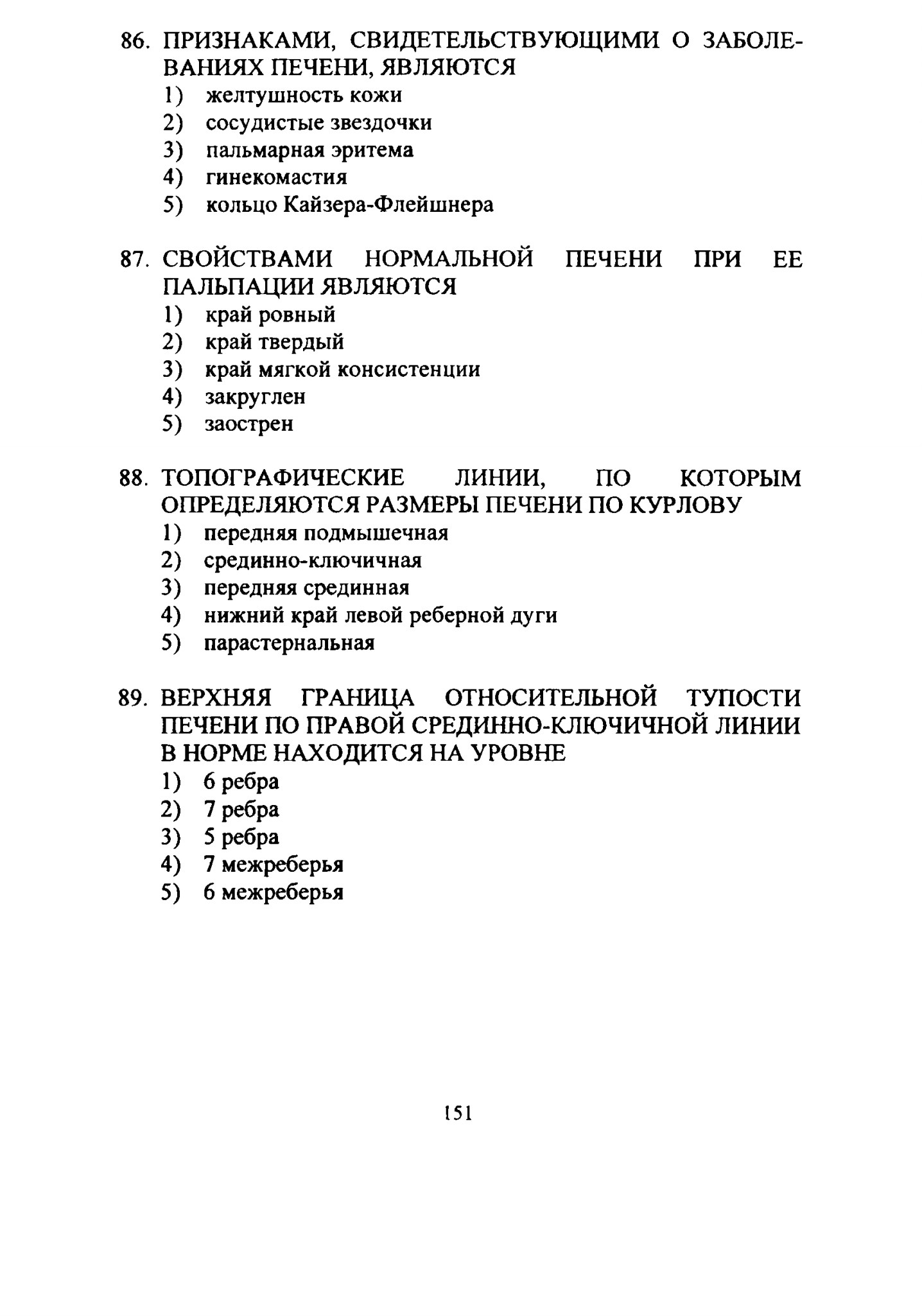 86. ПРИЗНАКАМИ, СВИДЕТЕЛЬСТВУЮЩИМИ О ЗАБОЛЕВАНИЯХ ПЕЧЕНИ, ЯВЛЯЮТСЯ
1) желтушность кожи
2) сосудистые звездочки
3) пальмарная эритема
4) гинекомастия
5) кольцо Кайзера-Флейшнера

87. СВОЙСТВАМИ НОРМАЛЬНОЙ ПЕЧЕНИ ПРИ ЕЕ ПАЛЬПАЦИИ ЯВЛЯЮТСЯ
1) край ровный
2) край твердый
3) край мягкой консистенции
4) закруглен
5) заострен

88. ТОПОГРАФИЧЕСКИЕ ЛИНИИ, ПО КОТОРЫМ ОПРЕДЕЛЯЮТСЯ РАЗМЕРЫ ПЕЧЕНИ ПО КУРЛОВУ
1) передняя подмышечная
2) срединно-ключичная
3) передняя срединная
4) нижний край левой реберной дуги
5) парастернальная

89. ВЕРХНЯЯ ГРАНИЦА ОТНОСИТЕЛЬНОЙ ТУПОСТИ ПЕЧЕНИ ПО ПРАВОЙ СРЕДИННО-КЛЮЧИЧНОЙ ЛИНИИ В НОРМЕ НАХОДИТСЯ НА УРОВНЕ
1) 6 ребра
2) 7 ребра
3) 5 ребра
4) 7 межреберья
5) 6 межреберья

151